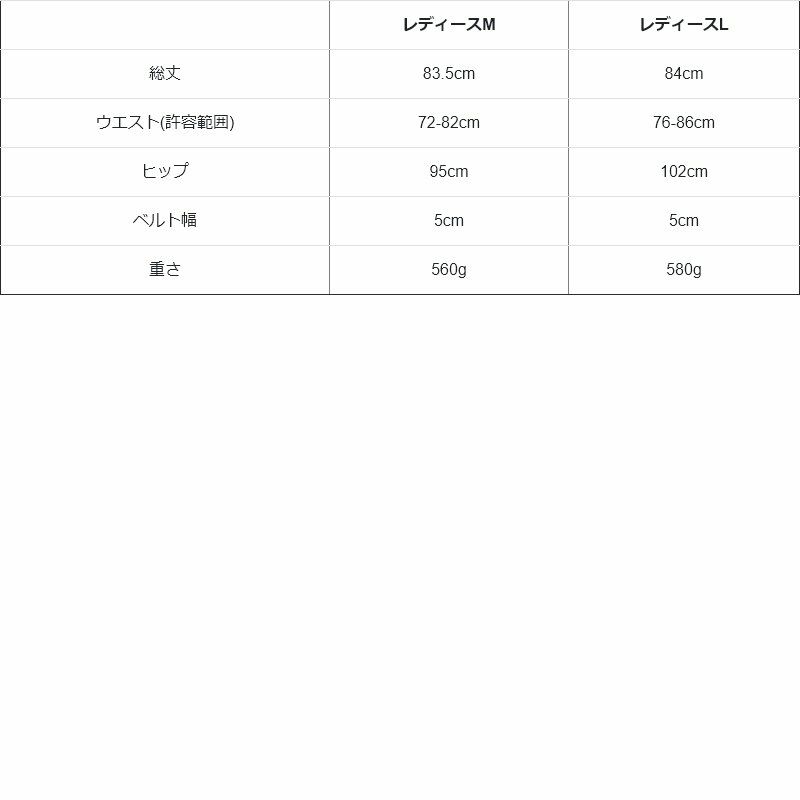 |  | レディースM | レディースL |
|---|---|---|
| 総丈 | 83.5cm | 84cm |
| ウエスト(許容範囲) | 72-82cm | 76-86cm |
| ヒップ | 95cm | 102cm |
| ベルト幅 | 5cm | 5cm |
| 重さ | 560g | 580g |